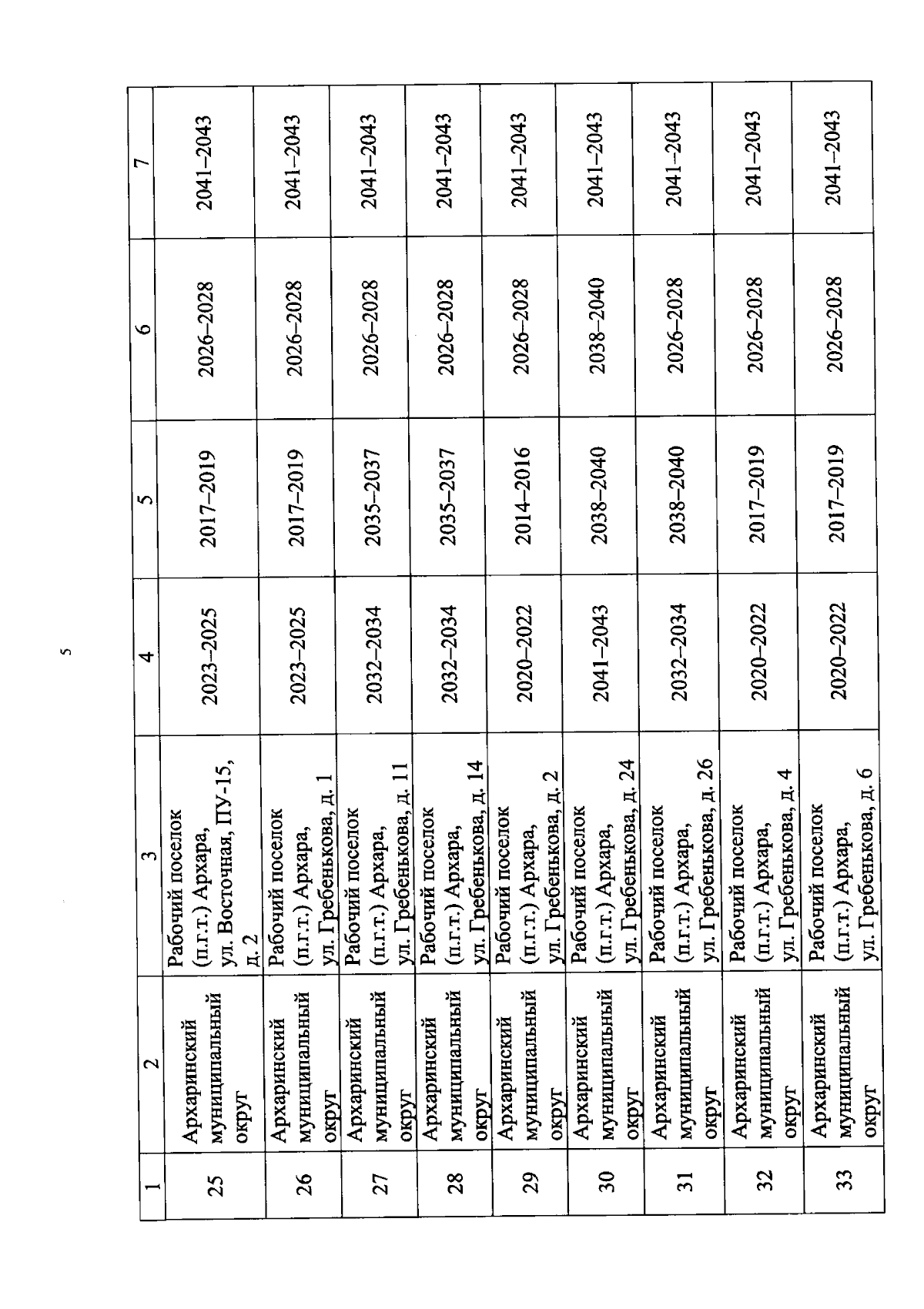 5

| 1 | 2 | 3 | 4 | 5 | 6 | 7 |
|---|---|---|---|---|---|---|
| 25 | Архаринский муниципальный округ | Рабочий поселок (п.г.т.) Архара, ул. Восточная, ПУ-15, д. 2 | 2023–2025 | 2017–2019 | 2026–2028 | 2041–2043 |
| 26 | Архаринский муниципальный округ | Рабочий поселок (п.г.т.) Архара, ул. Гребенькова, д. 1 | 2023–2025 | 2017–2019 | 2026–2028 | 2041–2043 |
| 27 | Архаринский муниципальный округ | Рабочий поселок (п.г.т.) Архара, ул. Гребенькова, д. 11 | 2032–2034 | 2035–2037 | 2026–2028 | 2041–2043 |
| 28 | Архаринский муниципальный округ | Рабочий поселок (п.г.т.) Архара, ул. Гребенькова, д. 14 | 2032–2034 | 2035–2037 | 2026–2028 | 2041–2043 |
| 29 | Архаринский муниципальный округ | Рабочий поселок (п.г.т.) Архара, ул. Гребенькова, д. 2 | 2020–2022 | 2014–2016 | 2026–2028 | 2041–2043 |
| 30 | Архаринский муниципальный округ | Рабочий поселок (п.г.т.) Архара, ул. Гребенькова, д. 24 | 2041–2043 | 2038–2040 | 2038–2040 | 2041–2043 |
| 31 | Архаринский муниципальный округ | Рабочий поселок (п.г.т.) Архара, ул. Гребенькова, д. 26 | 2032–2034 | 2038–2040 | 2026–2028 | 2041–2043 |
| 32 | Архаринский муниципальный округ | Рабочий поселок (п.г.т.) Архара, ул. Гребенькова, д. 4 | 2020–2022 | 2017–2019 | 2026–2028 | 2041–2043 |
| 33 | Архаринский муниципальный округ | Рабочий поселок (п.г.т.) Архара, ул. Гребенькова, д. 6 | 2020–2022 | 2017–2019 | 2026–2028 | 2041–2043 |